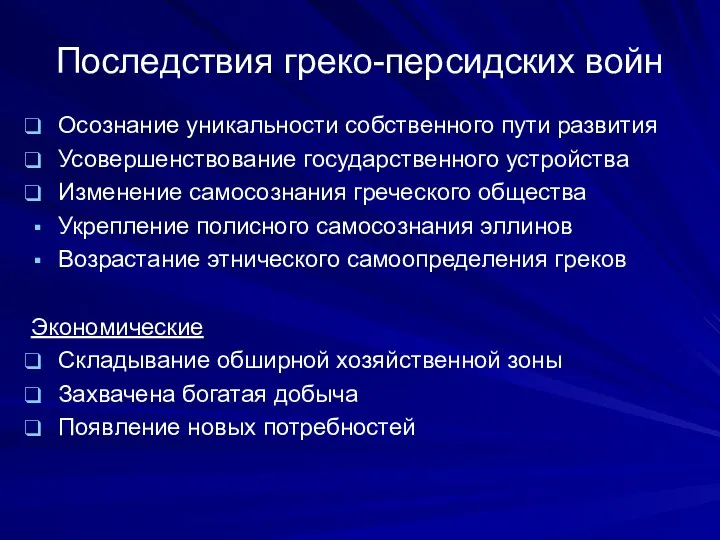 Последствия греко-персидских войн

Осознание уникальности собственного пути развития
Усовершенствование государственного устройства
Изменение самосознания греческого общества
Укрепление полисного самосознания эллинов
Возрастание этнического самоопределения греков

Экономические
Складывание обширной хозяйственной зоны
Захвачена богатая добыча
Появление новых потребностей